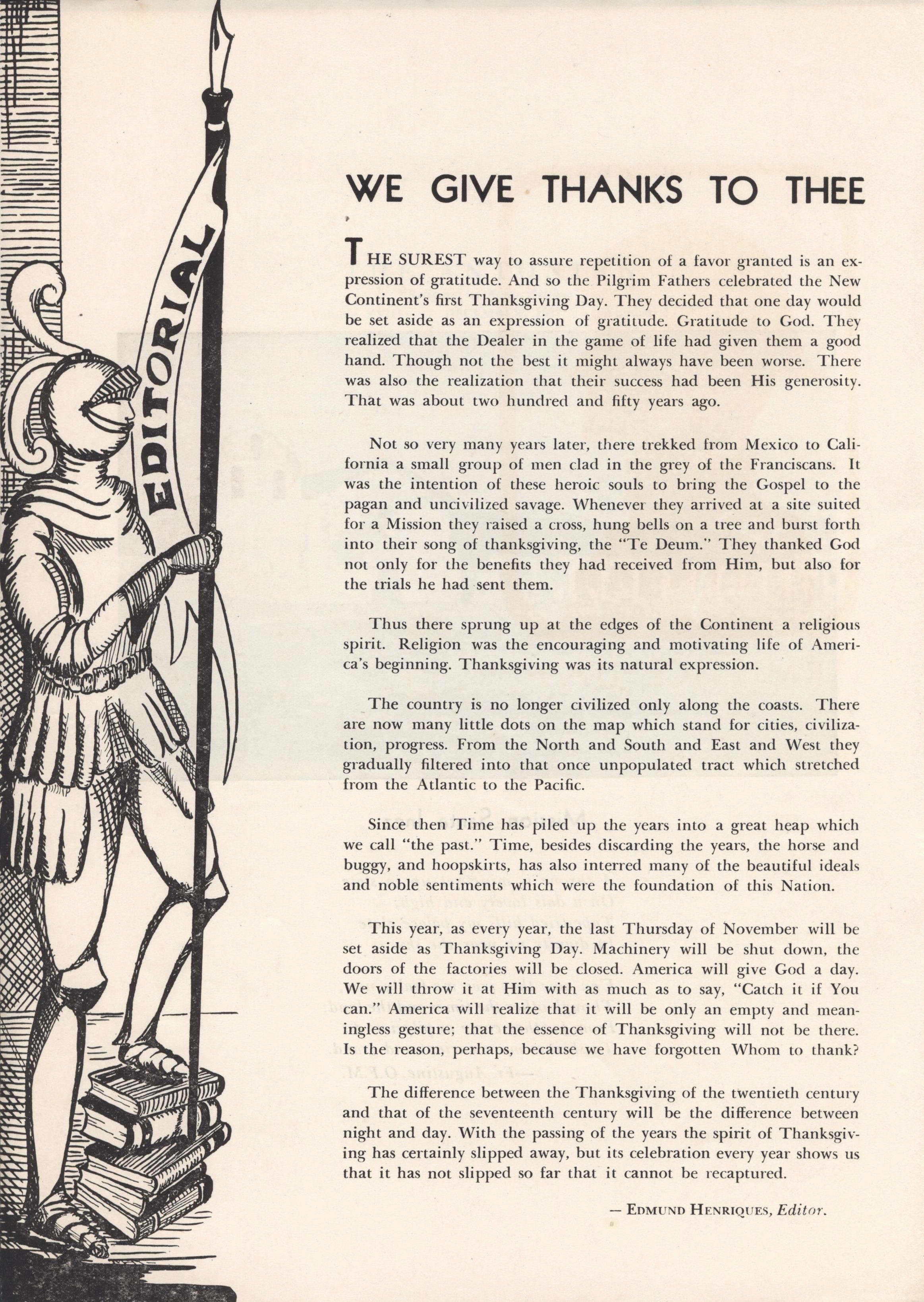 EDITORIAL

WE GIVE THANKS TO THEE

THE SUREST way to assure repetition of a favor granted is an expression of gratitude. And so the Pilgrim Fathers celebrated the New Continent's first Thanksgiving Day. They decided that one day would be set aside as an expression of gratitude. Gratitude to God. They realized that the Dealer in the game of life had given them a good hand. Though not the best it might always have been worse. There was also the realization that their success had been His generosity. That was about two hundred and fifty years ago.

Not so very many years later, there trekked from Mexico to California a small group of men clad in the grey of the Franciscans. It was the intention of these heroic souls to bring the Gospel to the pagan and uncivilized savage. Whenever they arrived at a site suited for a Mission they raised a cross, hung bells on a tree and burst forth into their song of thanksgiving, the "Te Deum." They thanked God not only for the benefits they had received from Him, but also for the trials he had sent them.

Thus there sprung up at the edges of the Continent a religious spirit. Religion was the encouraging and motivating life of America's beginning. Thanksgiving was its natural expression.

The country is no longer civilized only along the coasts. There are now many little dots on the map which stand for cities, civilization, progress. From the North and South and East and West they gradually filtered into that once unpopulated tract which stretched from the Atlantic to the Pacific.

Since then Time has piled up the years into a great heap which we call "the past." Time, besides discarding the years, the horse and buggy, and hoopskirts, has also interred many of the beautiful ideals and noble sentiments which were the foundation of this Nation.

This year, as every year, the last Thursday of November will be set aside as Thanksgiving Day. Machinery will be shut down, the doors of the factories will be closed. America will give God a day. We will throw it at Him with as much as to say, "Catch it if You can." America will realize that it will be only an empty and meaningless gesture; that the essence of Thanksgiving will not be there. Is the reason, perhaps, because we have forgotten Whom to thank?

The difference between the Thanksgiving of the twentieth century and that of the seventeenth century will be the difference between night and day. With the passing of the years the spirit of Thanksgiving has certainly slipped away, but its celebration every year shows us that it has not slipped so far that it cannot be recaptured.

— EDMUND HENRIQUES, Editor.